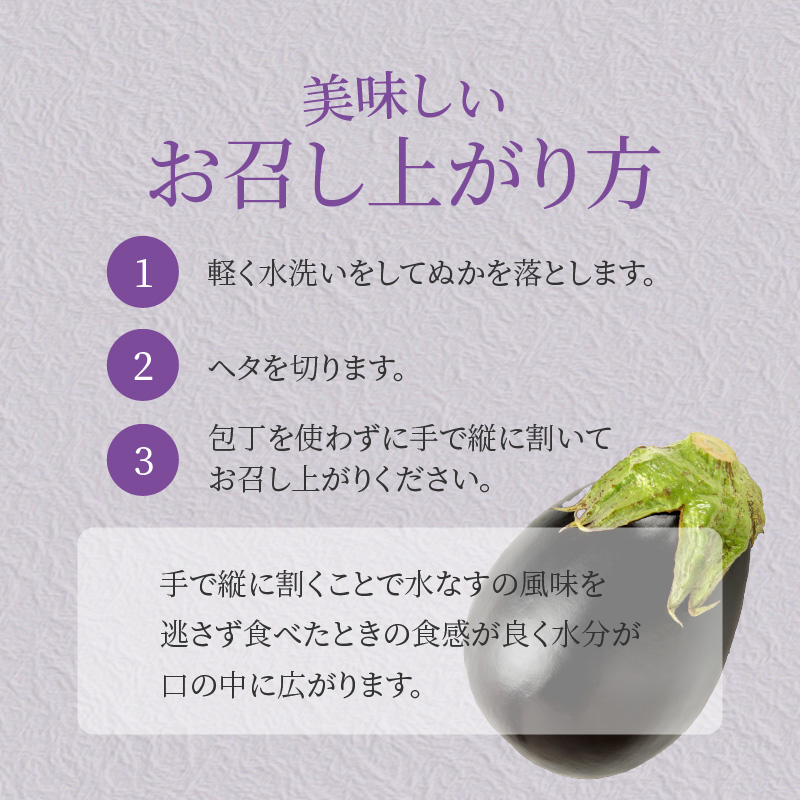 美味しい
お召し上がり方

1 軽く水洗いをしてぬかを落とします。

2 ヘタを切ります。

3 包丁を使わずに手で縦に割いてお召し上がりください。

手で縦に割くことで水なすの風味を逃さず食べたときの食感が良く水分が口の中に広がります。